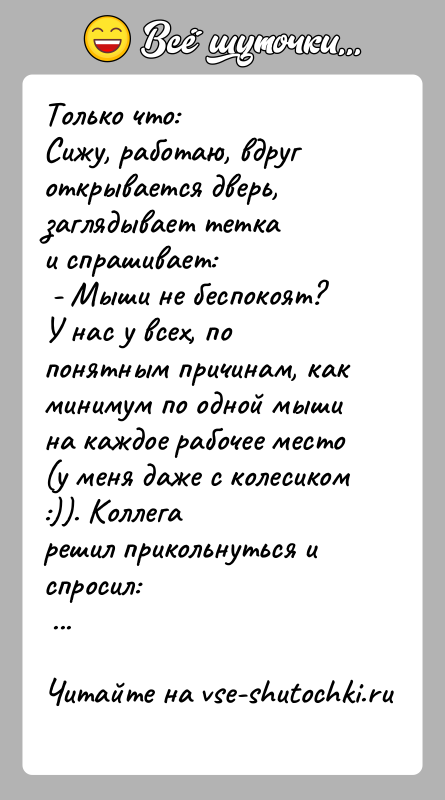 Всё шуточки...

Только что:
Сижу, работаю, вдруг открывается дверь, заглядывает тетка и спрашивает:
- Мыши не беспокоят?
У нас у всех, по понятным причинам, как минимум по одной мыши на каждое рабочее место (у меня даже с колесиком :)). Коллега решил прикольнуться и спросил:
...

Читайте на vse-shutochki.ru